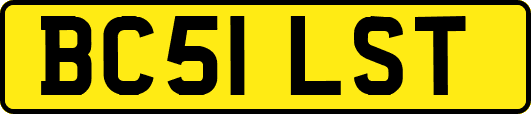 BC51 LST